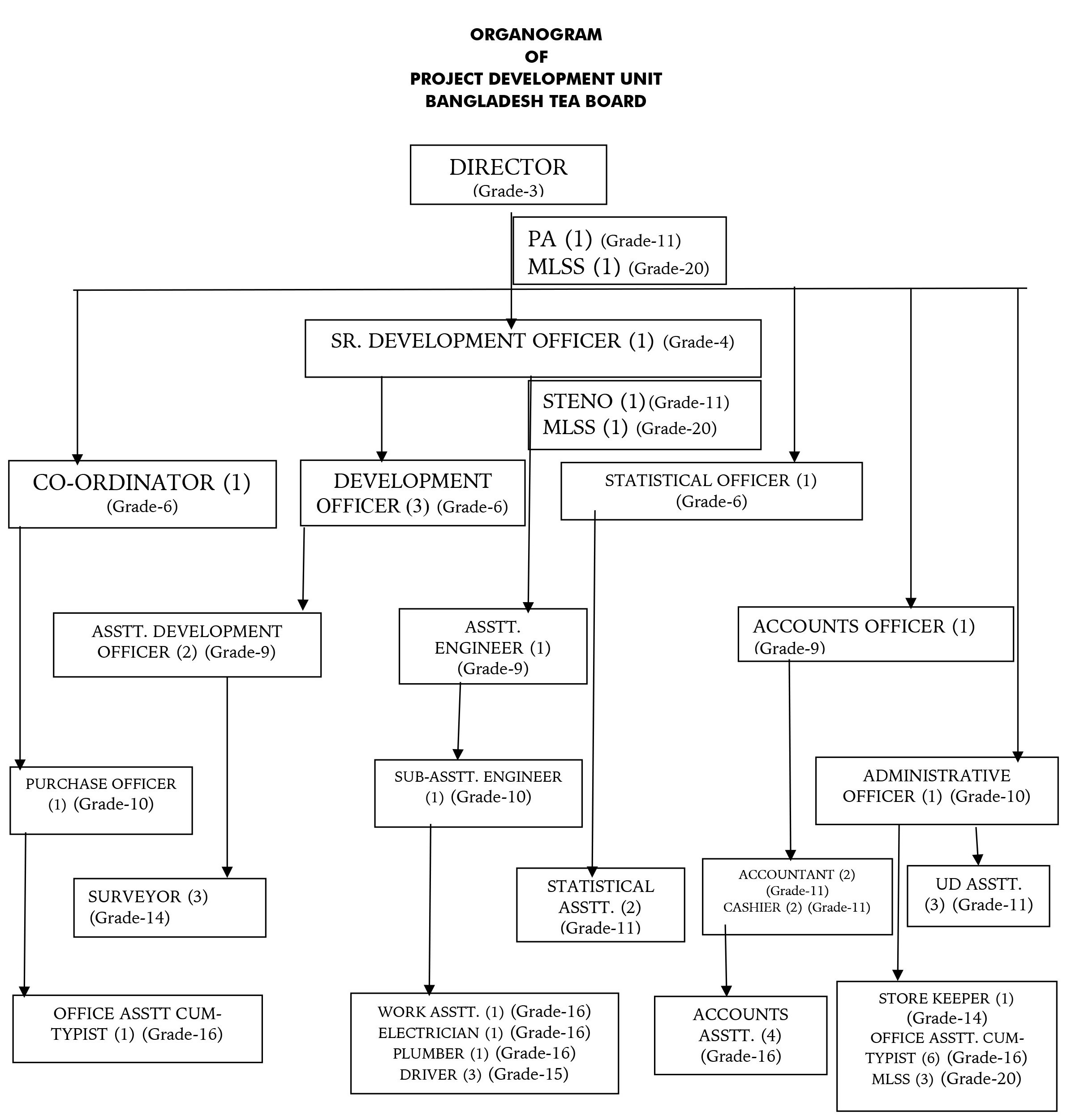 ORGANOGRAM
OF
PROJECT DEVELOPMENT UNIT
BANGLADESH TEA BOARD

DIRECTOR
(Grade-3)

PA (1) (Grade-11)
MLSS (1) (Grade-20)

SR. DEVELOPMENT OFFICER (1) (Grade-4)

STENO (1) (Grade-11)
MLSS (1) (Grade-20)

CO-ORDINATOR (1)
(Grade-6)

DEVELOPMENT OFFICER (3) (Grade-6)

STATISTICAL OFFICER (1)
(Grade-6)

ASSTT. DEVELOPMENT OFFICER (2) (Grade-9)

ASSTT. ENGINEER (1)
(Grade-9)

ACCOUNTS OFFICER (1)
(Grade-9)

PURCHASE OFFICER (1) (Grade-10)

SUB-ASSTT. ENGINEER (1) (Grade-10)

ADMINISTRATIVE OFFICER (1) (Grade-10)

SURVEYOR (3)
(Grade-14)

STATISTICAL ASSTT. (2)
(Grade-11)

ACCOUNTANT (2)
(Grade-11)
CASHIER (2) (Grade-11)

UD ASSTT.
(3) (Grade-11)

OFFICE ASSTT CUM-TYPIST (1) (Grade-16)

WORK ASSTT. (1) (Grade-16)
ELECTRICIAN (1) (Grade-16)
PLUMBER (1) (Grade-16)
DRIVER (3) (Grade-15)

ACCOUNTS ASSTT. (4)
(Grade-16)

STORE KEEPER (1)
(Grade-14)
OFFICE ASSTT. CUM-TYPIST (6) (Grade-16)
MLSS (3) (Grade-20)